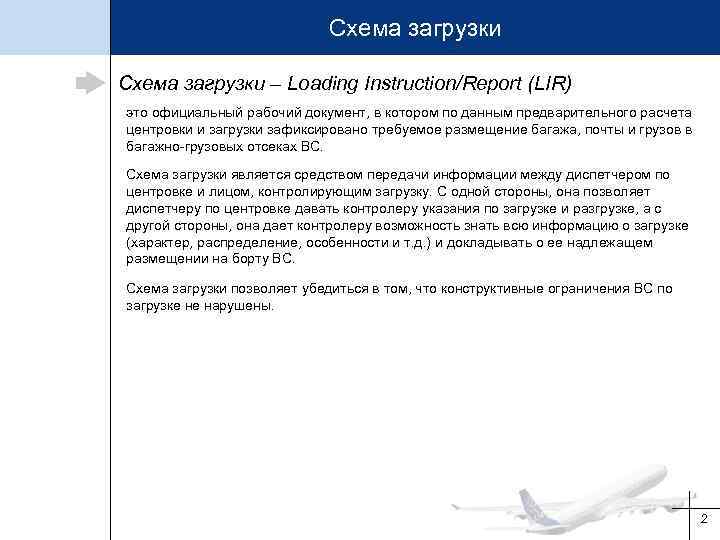 Схема загрузки

Схема загрузки – Loading Instruction/Report (LIR)

это официальный рабочий документ, в котором по данным предварительного расчета центровки и загрузки зафиксировано требуемое размещение багажа, почты и грузов в багажно-грузовых отсеках ВС.

Схема загрузки является средством передачи информации между диспетчером по центровке и лицом, контролирующим загрузку. С одной стороны, она позволяет диспетчеру по центровке давать контролеру указания по загрузке и разгрузке, а с другой стороны, она дает контролеру возможность знать всю информацию о загрузке (характер, распределение, особенности и т.д.) и докладывать о ее надлежащем размещении на борту ВС.

Схема загрузки позволяет убедиться в том, что конструктивные ограничения ВС по загрузке не нарушены.

2